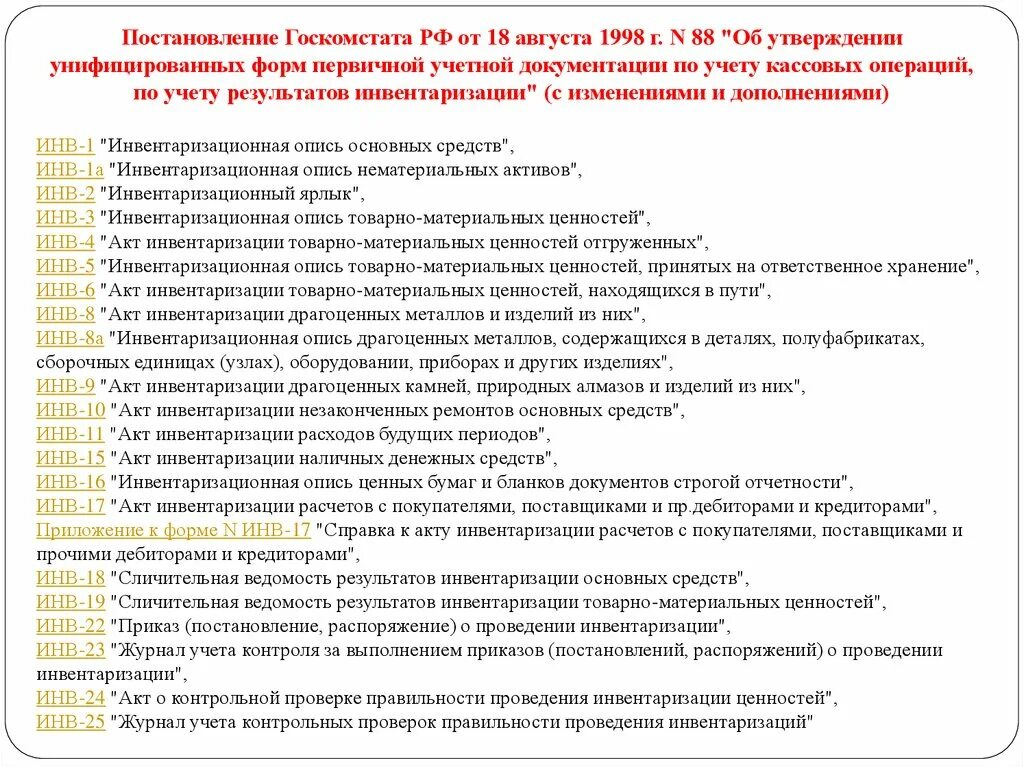 Постановление Госкомстата РФ от 18 августа 1998 г. N 88 "Об утверждении унифицированных форм первичной учетной документации по учету кассовых операций, по учету результатов инвентаризации" (с изменениями и дополнениями)

ИНВ-1 "Инвентаризационная опись основных средств",
ИНВ-1а "Инвентаризационная опись нематериальных активов",
ИНВ-2 "Инвентаризационный ярлык",
ИНВ-3 "Инвентаризационная опись товарно-материальных ценностей",
ИНВ-4 "Акт инвентаризации товарно-материальных ценностей отгруженных",
ИНВ-5 "Инвентаризационная опись товарно-материальных ценностей, принятых на ответственное хранение",
ИНВ-6 "Акт инвентаризации товарно-материальных ценностей, находящихся в пути",
ИНВ-8 "Акт инвентаризации драгоценных металлов и изделий из них",
ИНВ-8а "Инвентаризационная опись драгоценных металлов, содержащихся в деталях, полуфабрикатах, сборочных единицах (узлах), оборудовании, приборах и других изделиях",
ИНВ-9 "Акт инвентаризации драгоценных камней, природных алмазов и изделий из них",
ИНВ-10 "Акт инвентаризации незаконченных ремонтов основных средств",
ИНВ-11 "Акт инвентаризации расходов будущих периодов",
ИНВ-15 "Акт инвентаризации наличных денежных средств",
ИНВ-16 "Инвентаризационная опись ценных бумаг и бланков документов строгой отчетности",
ИНВ-17 "Акт инвентаризации расчетов с покупателями, поставщиками и пр.дебиторами и кредиторами",
Приложение к форме N ИНВ-17 "Справка к акту инвентаризации расчетов с покупателями, поставщиками и прочими дебиторами и кредиторами",
ИНВ-18 "Сличительная ведомость результатов инвентаризации основных средств",
ИНВ-19 "Сличительная ведомость результатов инвентаризации товарно-материальных ценностей",
ИНВ-22 "Приказ (постановление, распоряжение) о проведении инвентаризации",
ИНВ-23 "Журнал учета контроля за выполнением приказов (постановлений, распоряжений) о проведении инвентаризации",
ИНВ-24 "Акт о контрольной проверке правильности проведения инвентаризации ценностей",
ИНВ-25 "Журнал учета контрольных проверок правильности проведения инвентаризаций"